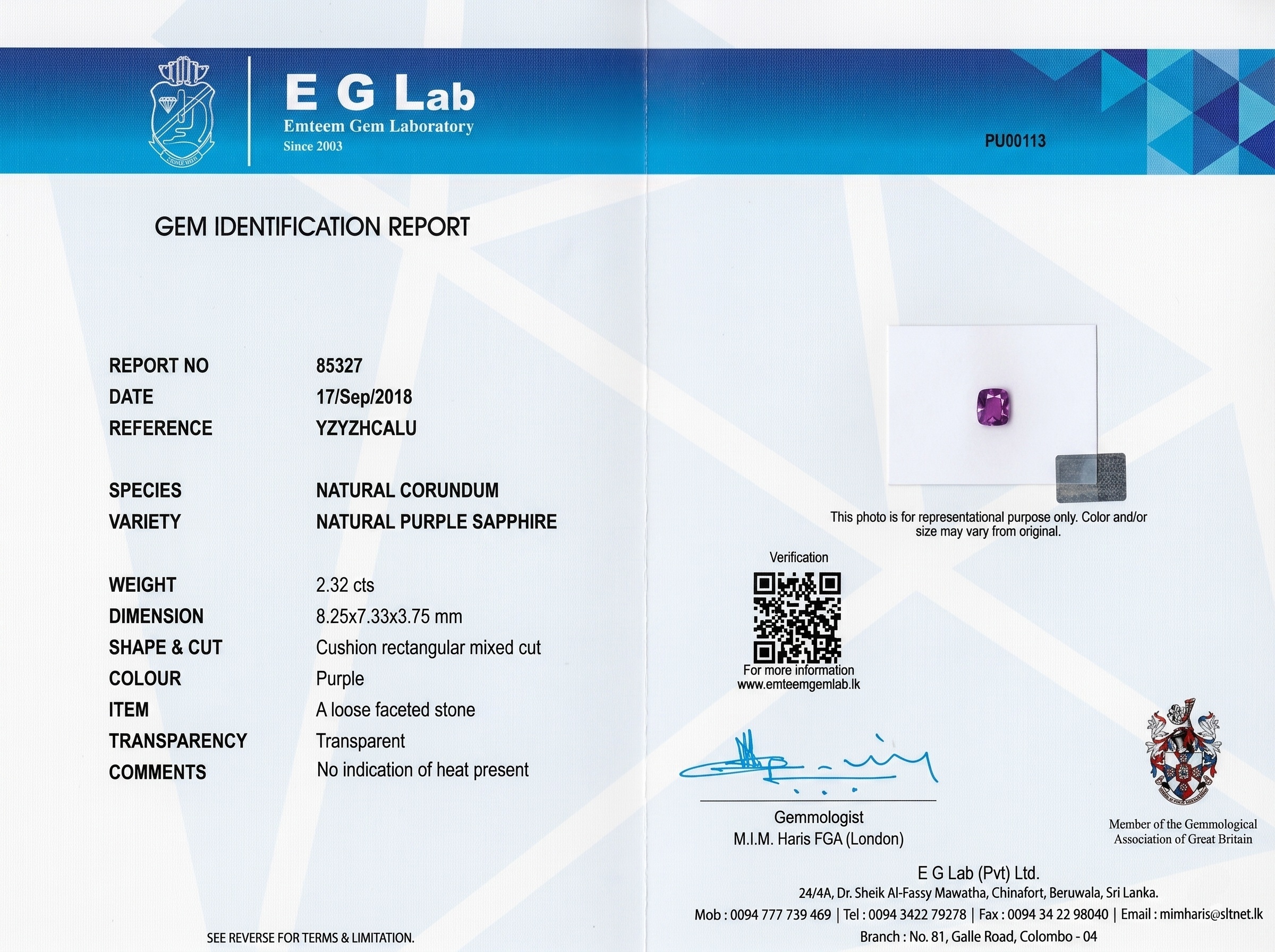 E G Lab
Emteem Gem Laboratory
Since 2003

PU00113

GEM IDENTIFICATION REPORT

| | |
|---|---|
| REPORT NO | 85327 |
| DATE | 17/Sep/2018 |
| REFERENCE | YZYZHCALU |
| SPECIES | NATURAL CORUNDUM |
| VARIETY | NATURAL PURPLE SAPPHIRE |
| WEIGHT | 2.32 cts |
| DIMENSION | 8.25x7.33x3.75 mm |
| SHAPE & CUT | Cushion rectangular mixed cut |
| COLOUR | Purple |
| ITEM | A loose faceted stone |
| TRANSPARENCY | Transparent |
| COMMENTS | No indication of heat present |

SEE REVERSE FOR TERMS & LIMITATION.

This photo is for representational purpose only. Color and/or size may vary from original.

Verification

For more information
www.emteemgemlab.lk

Gemmologist
M.I.M. Haris FGA (London)

Member of the Gemmological Association of Great Britain

E G Lab (Pvt) Ltd.
24/4A, Dr. Sheik Al-Fassy Mawatha, Chinafort, Beruwala, Sri Lanka.
Mob : 0094 777 739 469 | Tel : 0094 3422 79278 | Fax : 0094 34 22 98040 | Email : mimharis@sltnet.lk
Branch : No. 81, Galle Road, Colombo - 04